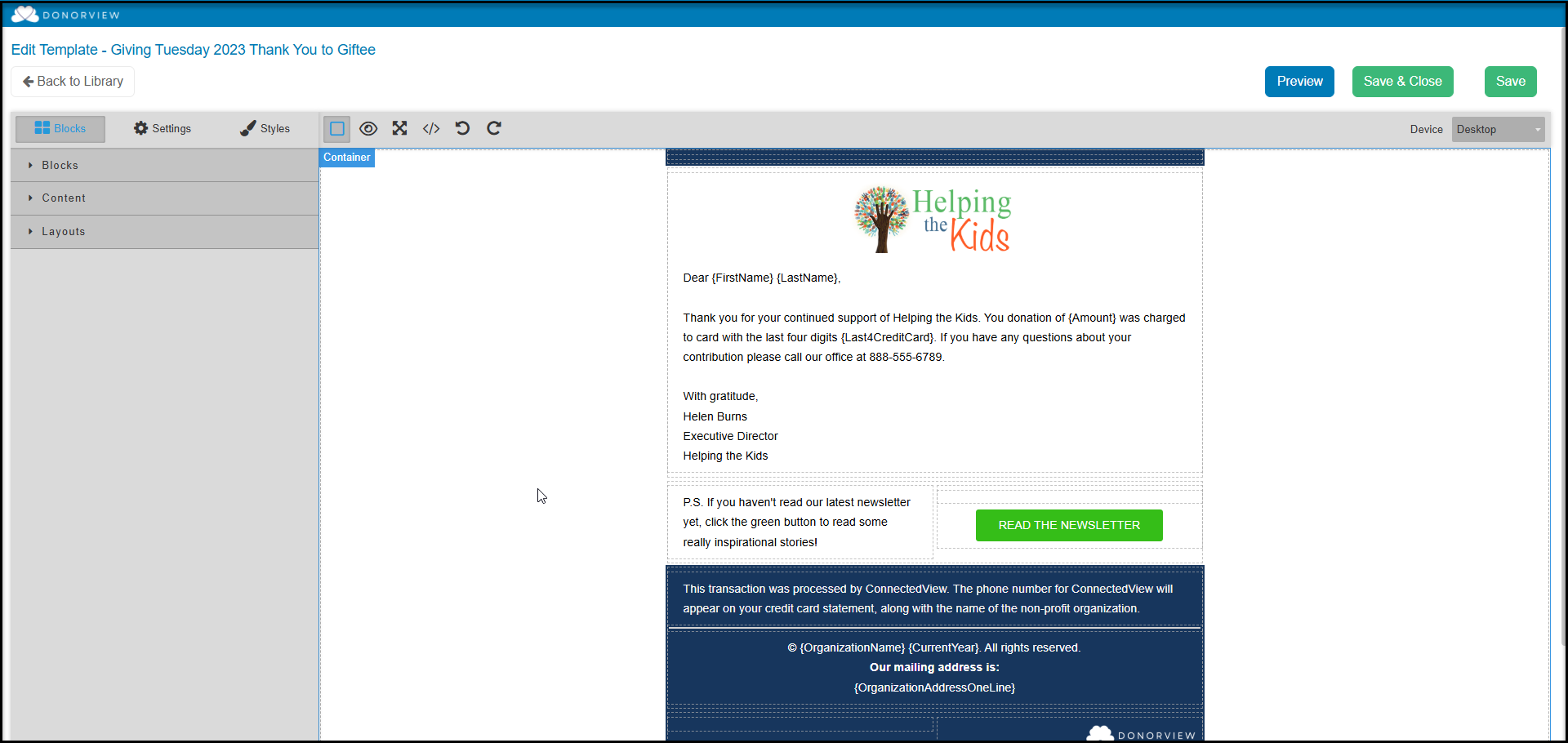 DONORVIEW

Edit Template - Giving Tuesday 2023 Thank You to Giftee

Back to Library

Preview

Save & Close

Save

Blocks

Settings

Styles

Device

Desktop

Blocks

Content

Layouts

Container

Helping the Kids

Dear {FirstName} {LastName},

Thank you for your continued support of Helping the Kids. You donation of {Amount} was charged to card with the last four digits {Last4CreditCard}. If you have any questions about your contribution please call our office at 888-555-6789.

With gratitude,
Helen Burns
Executive Director
Helping the Kids

P.S. If you haven't read our latest newsletter yet, click the green button to read some really inspirational stories!

READ THE NEWSLETTER

This transaction was processed by ConnectedView. The phone number for ConnectedView will appear on your credit card statement, along with the name of the non-profit organization.

© {OrganizationName} {CurrentYear}. All rights reserved.
Our mailing address is:
{OrganizationAddressOneLine}

DONORVIEW